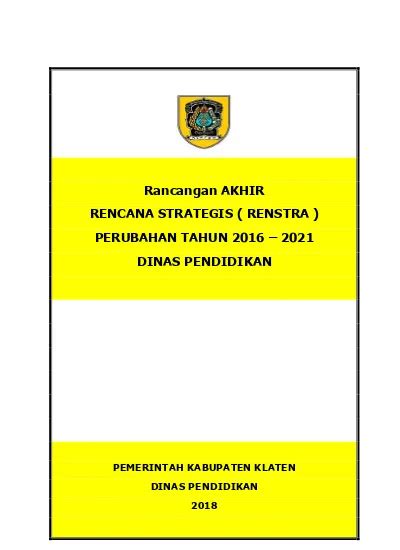 Rancangan AKHIR
RENCANA STRATEGIS ( RENSTRA )
PERUBAHAN TAHUN 2016 – 2021
DINAS PENDIDIKAN

PEMERINTAH KABUPATEN KLATEN
DINAS PENDIDIKAN
2018